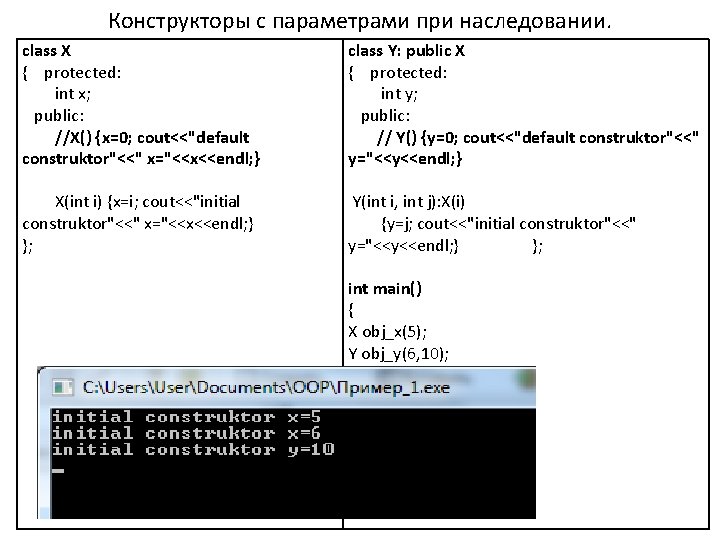 Конструкторы с параметрами при наследовании.

class X
{ protected:
int x;
public:
//X() {x=0; cout<<"default construktor"<<" x="<<x<<endl;}

X(int i) {x=i; cout<<"initial construktor"<<" x="<<x<<endl;}
};

class Y: public X
{ protected:
int y;
public:
// Y() {y=0; cout<<"default construktor"<<" y="<<y<<endl;}

Y(int i, int j):X(i)
{y=j; cout<<"initial construktor"<<" y="<<y<<endl;} };

int main()
{
X obj_x(5);
Y obj_y(6,10);

C:\Users\User\Documents\OOP\Пример_1.exe

initial construktor x=5
initial construktor x=6
initial construktor y=10